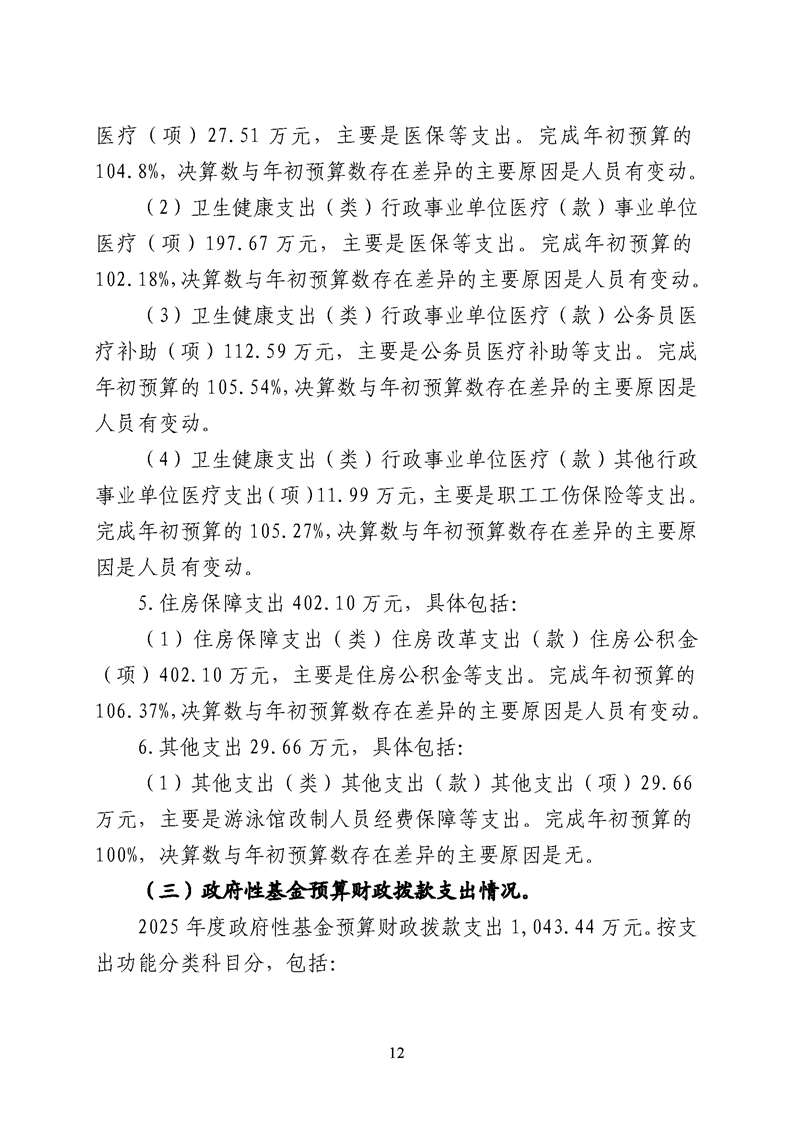 医疗（项）27.51万元，主要是医保等支出。完成年初预算的104.8%,决算数与年初预算数存在差异的主要原因是人员有变动。

（2）卫生健康支出（类）行政事业单位医疗（款）事业单位医疗（项）197.67万元，主要是医保等支出。完成年初预算的102.18%,决算数与年初预算数存在差异的主要原因是人员有变动。

（3）卫生健康支出（类）行政事业单位医疗（款）公务员医疗补助（项）112.59万元，主要是公务员医疗补助等支出。完成年初预算的105.54%,决算数与年初预算数存在差异的主要原因是人员有变动。

（4）卫生健康支出（类）行政事业单位医疗（款）其他行政事业单位医疗支出（项）11.99万元，主要是职工工伤保险等支出。完成年初预算的105.27%,决算数与年初预算数存在差异的主要原因是人员有变动。

5.住房保障支出402.10万元，具体包括：

（1）住房保障支出（类）住房改革支出（款）住房公积金（项）402.10万元，主要是住房公积金等支出。完成年初预算的106.37%,决算数与年初预算数存在差异的主要原因是人员有变动。

6.其他支出29.66万元，具体包括：

（1）其他支出（类）其他支出（款）其他支出（项）29.66万元，主要是游泳馆改制人员经费保障等支出。完成年初预算的100%，决算数与年初预算数存在差异的主要原因是无。

（三）政府性基金预算财政拨款支出情况。

2025年度政府性基金预算财政拨款支出1,043.44万元。按支出功能分类科目分，包括：

12